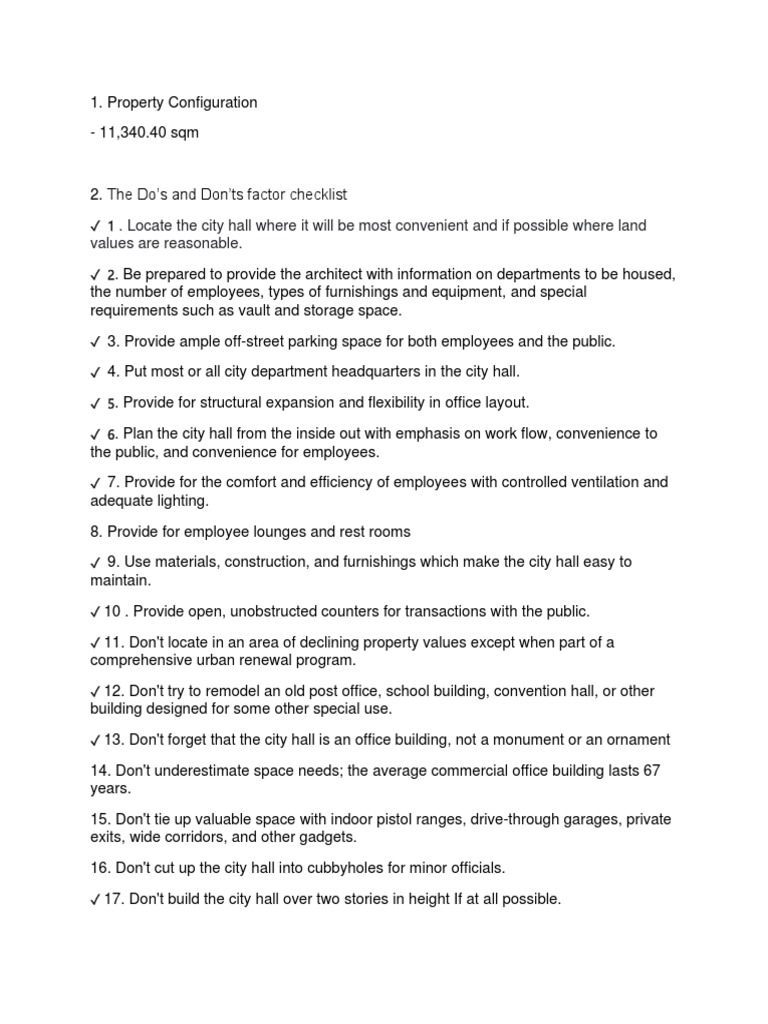 1. Property Configuration

- 11,340.40 sqm

2. The Do's and Don'ts factor checklist

✓ 1 . Locate the city hall where it will be most convenient and if possible where land values are reasonable.

✓ 2. Be prepared to provide the architect with information on departments to be housed, the number of employees, types of furnishings and equipment, and special requirements such as vault and storage space.

✓ 3. Provide ample off-street parking space for both employees and the public.

✓ 4. Put most or all city department headquarters in the city hall.

✓ 5. Provide for structural expansion and flexibility in office layout.

✓ 6. Plan the city hall from the inside out with emphasis on work flow, convenience to the public, and convenience for employees.

✓ 7. Provide for the comfort and efficiency of employees with controlled ventilation and adequate lighting.

8. Provide for employee lounges and rest rooms

✓ 9. Use materials, construction, and furnishings which make the city hall easy to maintain.

✓ 10 . Provide open, unobstructed counters for transactions with the public.

✓ 11. Don't locate in an area of declining property values except when part of a comprehensive urban renewal program.

✓ 12. Don't try to remodel an old post office, school building, convention hall, or other building designed for some other special use.

✓ 13. Don't forget that the city hall is an office building, not a monument or an ornament

14. Don't underestimate space needs; the average commercial office building lasts 67 years.

15. Don't tie up valuable space with indoor pistol ranges, drive-through garages, private exits, wide corridors, and other gadgets.

16. Don't cut up the city hall into cubbyholes for minor officials.

✓ 17. Don't build the city hall over two stories in height If at all possible.